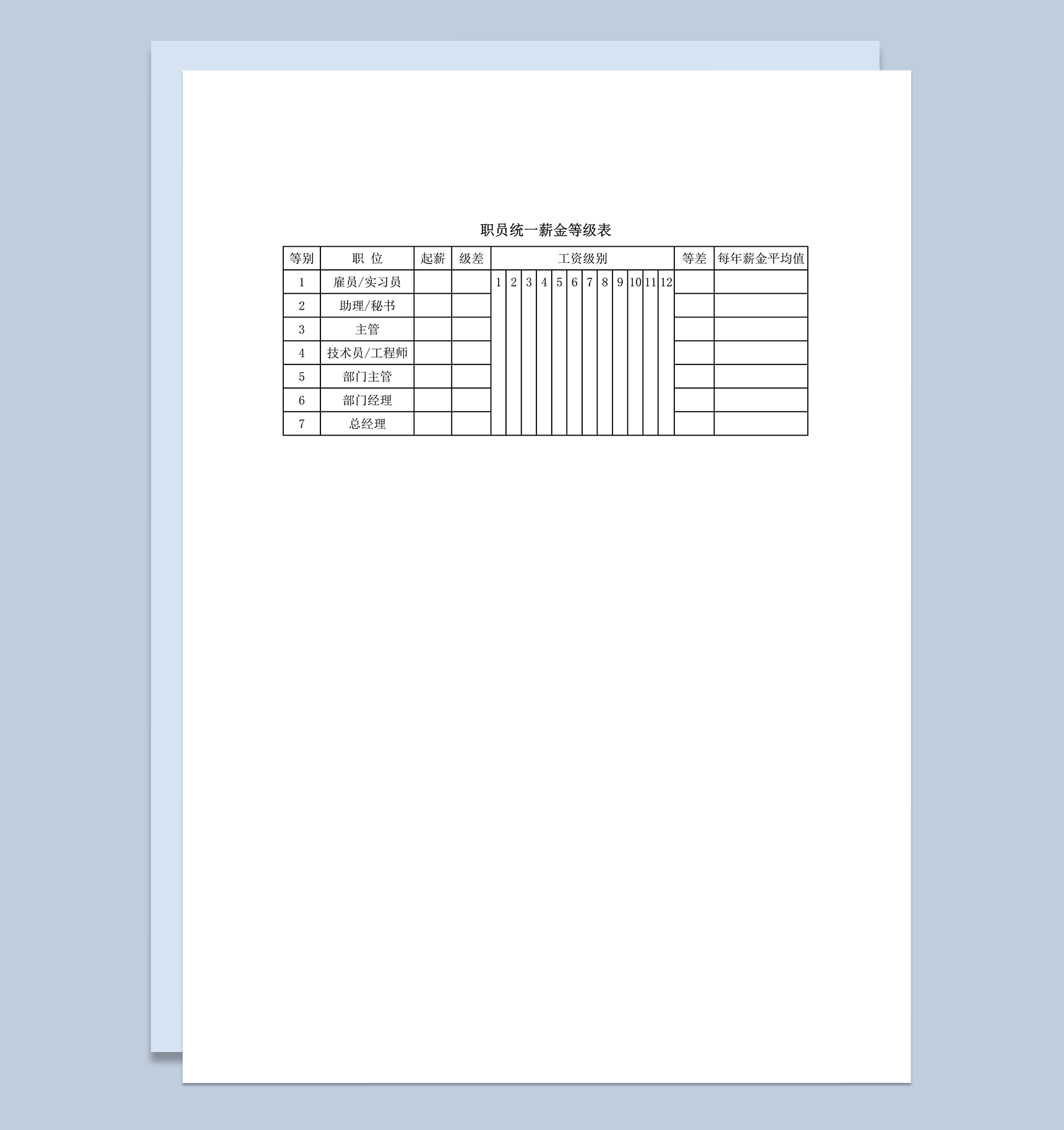 职员统一薪金等级表

| 等别 | 职 位 | 起薪 | 级差 | 工资级别 |  |  |  |  |  |  |  |  |  |  |  | 等差 | 每年薪金平均值 |
|---|---|---|---|---|---|---|---|---|---|---|---|---|---|---|---|---|---|
| 1 | 雇员/实习员 |  |  | 1 | 2 | 3 | 4 | 5 | 6 | 7 | 8 | 9 | 10 | 11 | 12 |  |  |
| 2 | 助理/秘书 |  |  |  |  |  |  |  |  |  |  |  |  |  |  |  |  |
| 3 | 主管 |  |  |  |  |  |  |  |  |  |  |  |  |  |  |  |  |
| 4 | 技术员/工程师 |  |  |  |  |  |  |  |  |  |  |  |  |  |  |  |  |
| 5 | 部门主管 |  |  |  |  |  |  |  |  |  |  |  |  |  |  |  |  |
| 6 | 部门经理 |  |  |  |  |  |  |  |  |  |  |  |  |  |  |  |  |
| 7 | 总经理 |  |  |  |  |  |  |  |  |  |  |  |  |  |  |  |  |